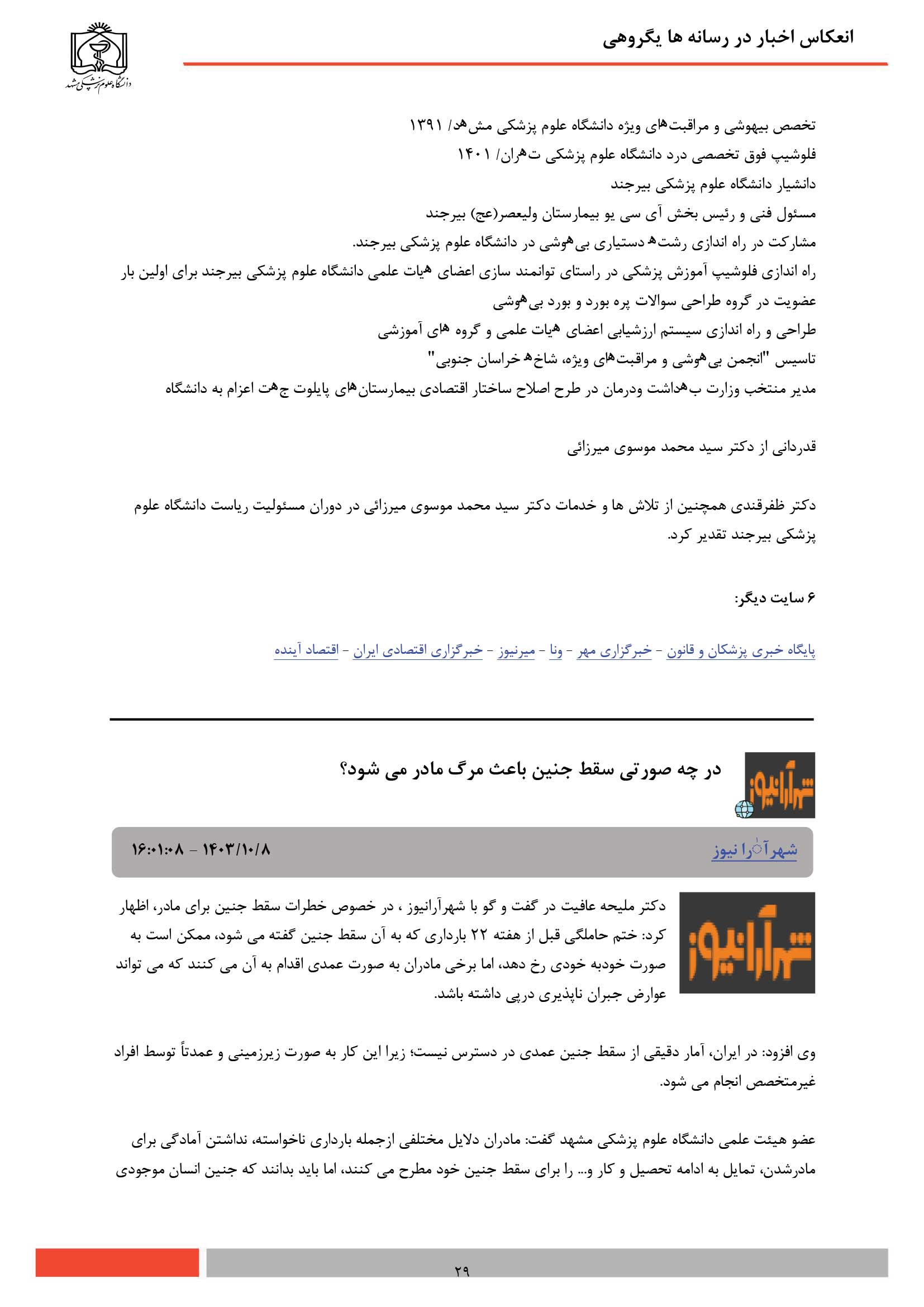 انعکاس اخبار در رسانه ها یگروهی

دانشگاه علوم پزشکی مشهد

تخصص بیهوشی و مراقبت‌های ویژه دانشگاه علوم پزشکی مشهد/ ۱۳۹۱
فلوشیپ فوق تخصصی درد دانشگاه علوم پزشکی تهران/ ۱۴۰۱
دانشیار دانشگاه علوم پزشکی بیرجند
مسئول فنی و رئیس بخش آی سی یو بیمارستان ولیعصر(عج) بیرجند
مشارکت در راه اندازی رشته دستیاری بی‌هوشی در دانشگاه علوم پزشکی بیرجند.
راه اندازی فلوشیپ آموزش پزشکی در راستای توانمند سازی اعضای هیات علمی دانشگاه علوم پزشکی بیرجند برای اولین بار
عضویت در گروه طراحی سوالات پره بورد و بورد بی‌هوشی
طراحی و راه اندازی سیستم ارزشیابی اعضای هیات علمی و گروه های آموزشی
تاسیس "انجمن بی‌هوشی و مراقبت‌های ویژه، شاخه خراسان جنوبی"
مدیر منتخب وزارت بهداشت ودرمان در طرح اصلاح ساختار اقتصادی بیمارستان‌های پایلوت جهت اعزام به دانشگاه

قدردانی از دکتر سید محمد موسوی میرزائی

دکتر ظفرقندی همچنین از تلاش ها و خدمات دکتر سید محمد موسوی میرزائی در دوران مسئولیت ریاست دانشگاه علوم پزشکی بیرجند تقدیر کرد.

۶ سایت دیگر:

پایگاه خبری پزشکان و قانون - خبرگزاری مهر - ونا - میرنیوز - خبرگزاری اقتصادی ایران - اقتصاد آینده

شهرآرانیوز

در چه صورتی سقط جنین باعث مرگ مادر می شود؟

شهرآرا نیوز

۱۴۰۳/۱۰/۸ - ۱۶:۰۱:۰۸

شهرآرانیوز

دکتر ملیحه عافیت در گفت و گو با شهرآرانیوز ، در خصوص خطرات سقط جنین برای مادر، اظهار کرد: ختم حاملگی قبل از هفته ۲۲ بارداری که به آن سقط جنین گفته می شود، ممکن است به صورت خودبه خودی رخ دهد، اما برخی مادران به صورت عمدی اقدام به آن می کنند که می تواند عوارض جبران ناپذیری درپی داشته باشد.

وی افزود: در ایران، آمار دقیقی از سقط جنین عمدی در دسترس نیست؛ زیرا این کار به صورت زیرزمینی و عمدتاً توسط افراد غیرمتخصص انجام می شود.

عضو هیئت علمی دانشگاه علوم پزشکی مشهد گفت: مادران دلایل مختلفی ازجمله بارداری ناخواسته، نداشتن آمادگی برای مادرشدن، تمایل به ادامه تحصیل و کار و... را برای سقط جنین خود مطرح می کنند، اما باید بدانند که جنین انسان موجودی

۲۹